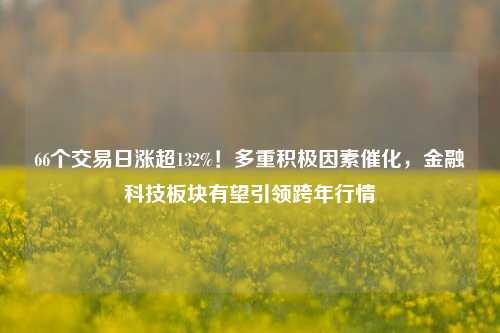 66个交易日涨超132%！多重积极因素催化，金融科技板块有望引领跨年行情